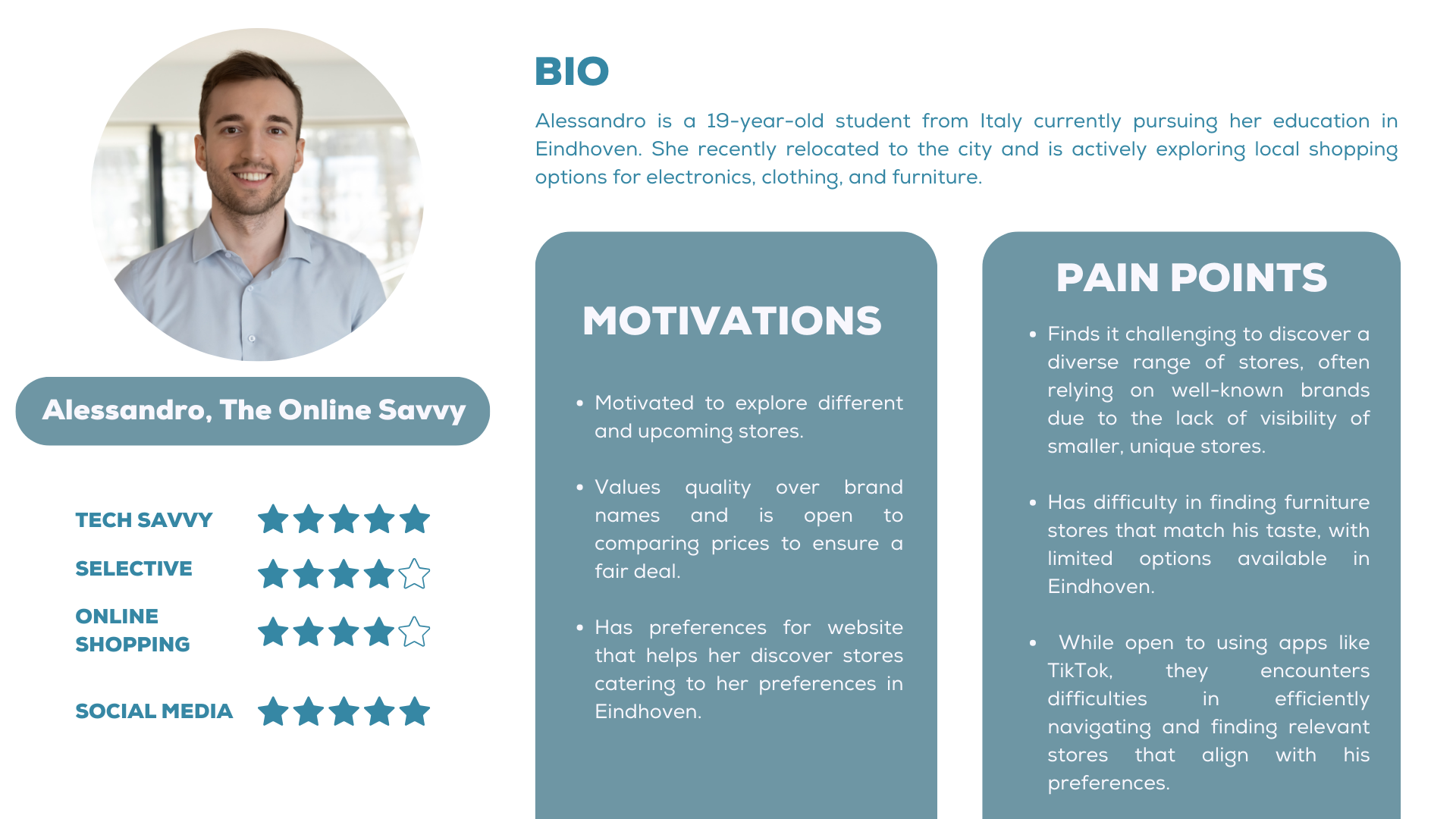 Alessandro, The Online Savvy

TECH SAVVY

SELECTIVE

ONLINE SHOPPING

SOCIAL MEDIA

BIO

Alessandro is a 19-year-old student from Italy currently pursuing her education in Eindhoven. She recently relocated to the city and is actively exploring local shopping options for electronics, clothing, and furniture.

MOTIVATIONS

• Motivated to explore different and upcoming stores.

• Values quality over brand names and is open to comparing prices to ensure a fair deal.

• Has preferences for website that helps her discover stores catering to her preferences in Eindhoven.

PAIN POINTS

• Finds it challenging to discover a diverse range of stores, often relying on well-known brands due to the lack of visibility of smaller, unique stores.

• Has difficulty in finding furniture stores that match his taste, with limited options available in Eindhoven.

• While open to using apps like TikTok, they encounters difficulties in efficiently navigating and finding relevant stores that align with his preferences.